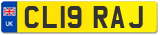 UK
CL19 RAJ